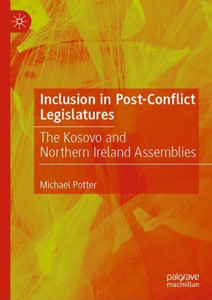 Inclusion in Post-Conflict Legislatures

The Kosovo and Northern Ireland Assemblies

Michael Potter

palgrave macmillan